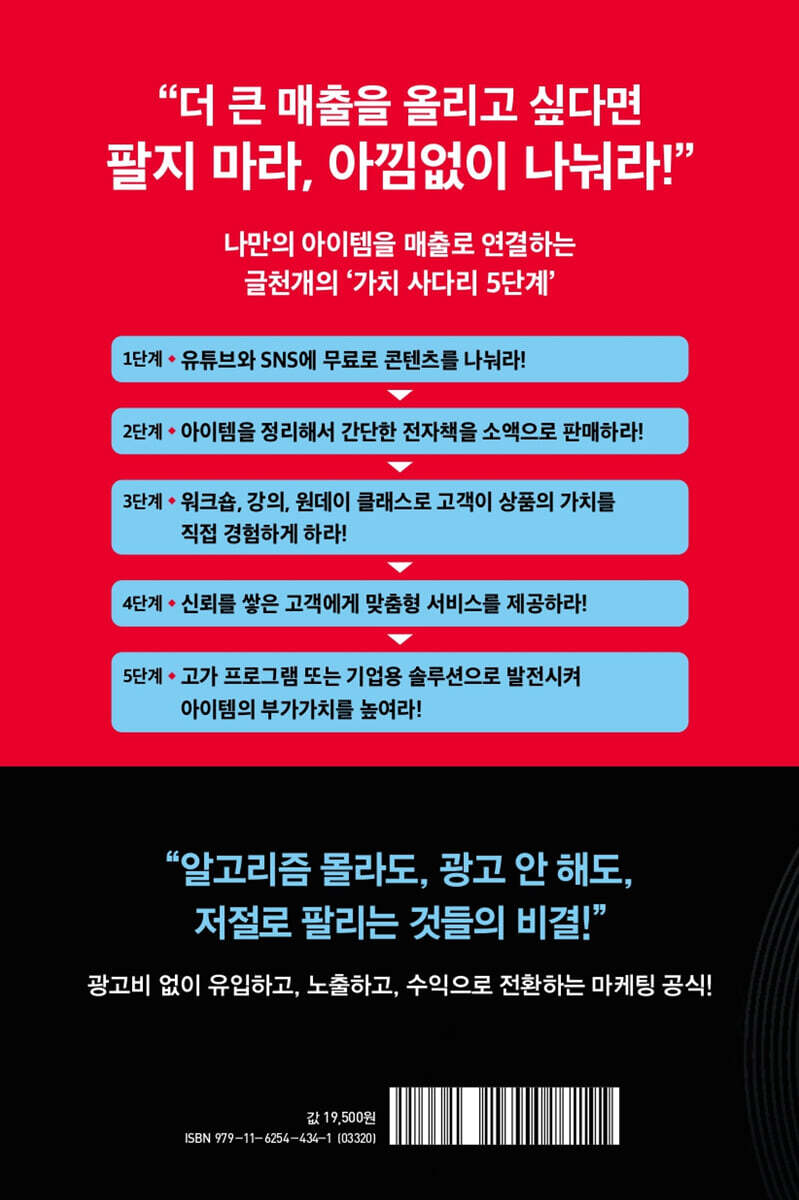 "더 큰 매출을 올리고 싶다면
팔지 마라, 아낌없이 나눠라!"

나만의 아이템을 매출로 연결하는
글천개의 '가치 사다리 5단계'

1단계 ◆ 유튜브와 SNS에 무료로 콘텐츠를 나눠라!

2단계 ◆ 아이템을 정리해서 간단한 전자책을 소액으로 판매하라!

3단계 ◆ 워크숍, 강의, 원데이 클래스로 고객이 상품의 가치를 직접 경험하게 하라!

4단계 ◆ 신뢰를 쌓은 고객에게 맞춤형 서비스를 제공하라!

5단계 ◆ 고가 프로그램 또는 기업용 솔루션으로 발전시켜 아이템의 부가가치를 높여라!

"알고리즘 몰라도, 광고 안 해도,
저절로 팔리는 것들의 비결!"

광고비 없이 유입하고, 노출하고, 수익으로 전환하는 마케팅 공식!

값 19,500원
ISBN 979-11-6254-434-1 (03320)